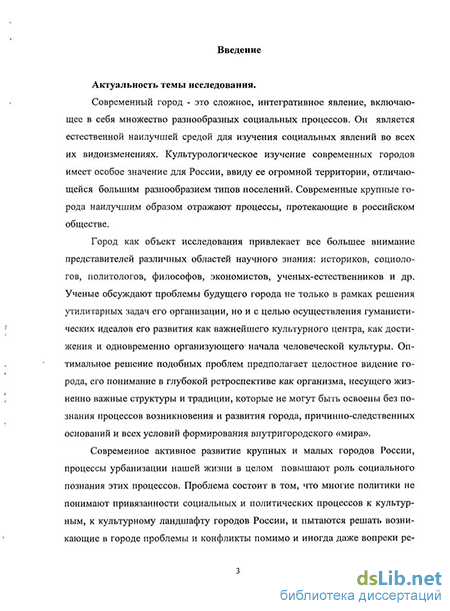 Введение

Актуальность темы исследования.

Современный город - это сложное, интегративное явление, включающее в себя множество разнообразных социальных процессов. Он является естественной наилучшей средой для изучения социальных явлений во всех их видоизменениях. Культурологическое изучение современных городов имеет особое значение для России, ввиду ее огромной территории, отличающейся большим разнообразием типов поселений. Современные крупные города наилучшим образом отражают процессы, протекающие в российском обществе.

Город как объект исследования привлекает все большее внимание представителей различных областей научного знания: историков, социологов, политологов, философов, экономистов, ученых-естественников и др. Ученые обсуждают проблемы будущего города не только в рамках решения утилитарных задач его организации, но и с целью осуществления гуманистических идеалов его развития как важнейшего культурного центра, как достижения и одновременно организующего начала человеческой культуры. Оптимальное решение подобных проблем предполагает целостное видение города, его понимание в глубокой ретроспективе как организма, несущего жизненно важные структуры и традиции, которые не могут быть освоены без познания процессов возникновения и развития города, причинно-следственных оснований и всех условий формирования внутригородского «мира».

Современное активное развитие крупных и малых городов России, процессы урбанизации нашей жизни в целом повышают роль социального познания этих процессов. Проблема состоит в том, что многие политики не понимают привязанности социальных и политических процессов к культурным, к культурному ландшафту городов России, и пытаются решать возникающие в городе проблемы и конфликты помимо и иногда даже вопреки ре-

3

dsLib.net
библиотека диссертаций